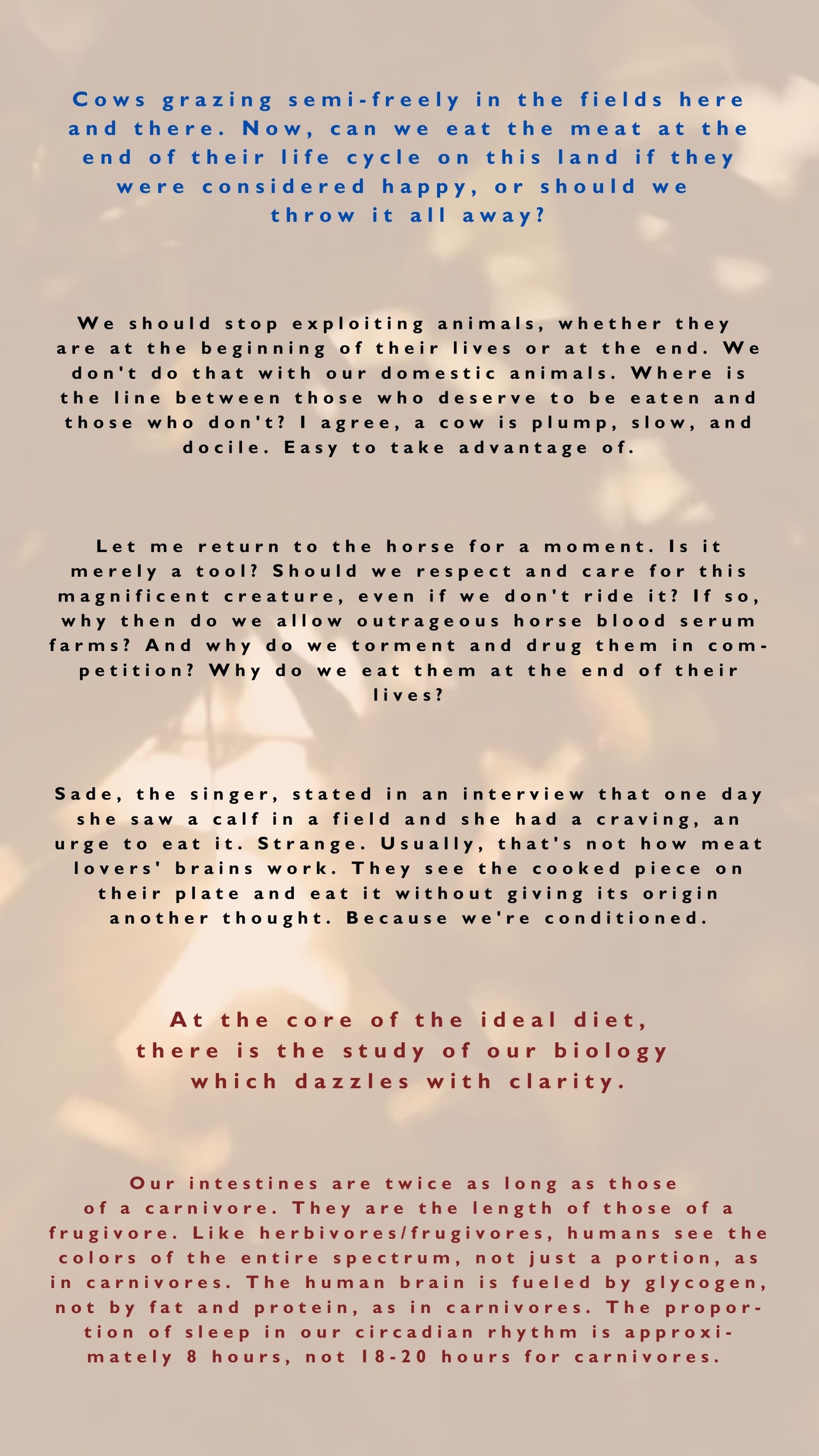 Cows grazing semi-freely in the fields here and there. Now, can we eat the meat at the end of their life cycle on this land if they were considered happy, or should we throw it all away?

We should stop exploiting animals, whether they are at the beginning of their lives or at the end. We don't do that with our domestic animals. Where is the line between those who deserve to be eaten and those who don't? I agree, a cow is plump, slow, and docile. Easy to take advantage of.

Let me return to the horse for a moment. Is it merely a tool? Should we respect and care for this magnificent creature, even if we don't ride it? If so, why then do we allow outrageous horse blood serum farms? And why do we torment and drug them in competition? Why do we eat them at the end of their lives?

Sade, the singer, stated in an interview that one day she saw a calf in a field and she had a craving, an urge to eat it. Strange. Usually, that's not how meat lovers' brains work. They see the cooked piece on their plate and eat it without giving its origin another thought. Because we're conditioned.

At the core of the ideal diet, there is the study of our biology which dazzles with clarity.

Our intestines are twice as long as those of a carnivore. They are the length of those of a frugivore. Like herbivores/frugivores, humans see the colors of the entire spectrum, not just a portion, as in carnivores. The human brain is fueled by glycogen, not by fat and protein, as in carnivores. The proportion of sleep in our circadian rhythm is approximately 8 hours, not 18-20 hours for carnivores.